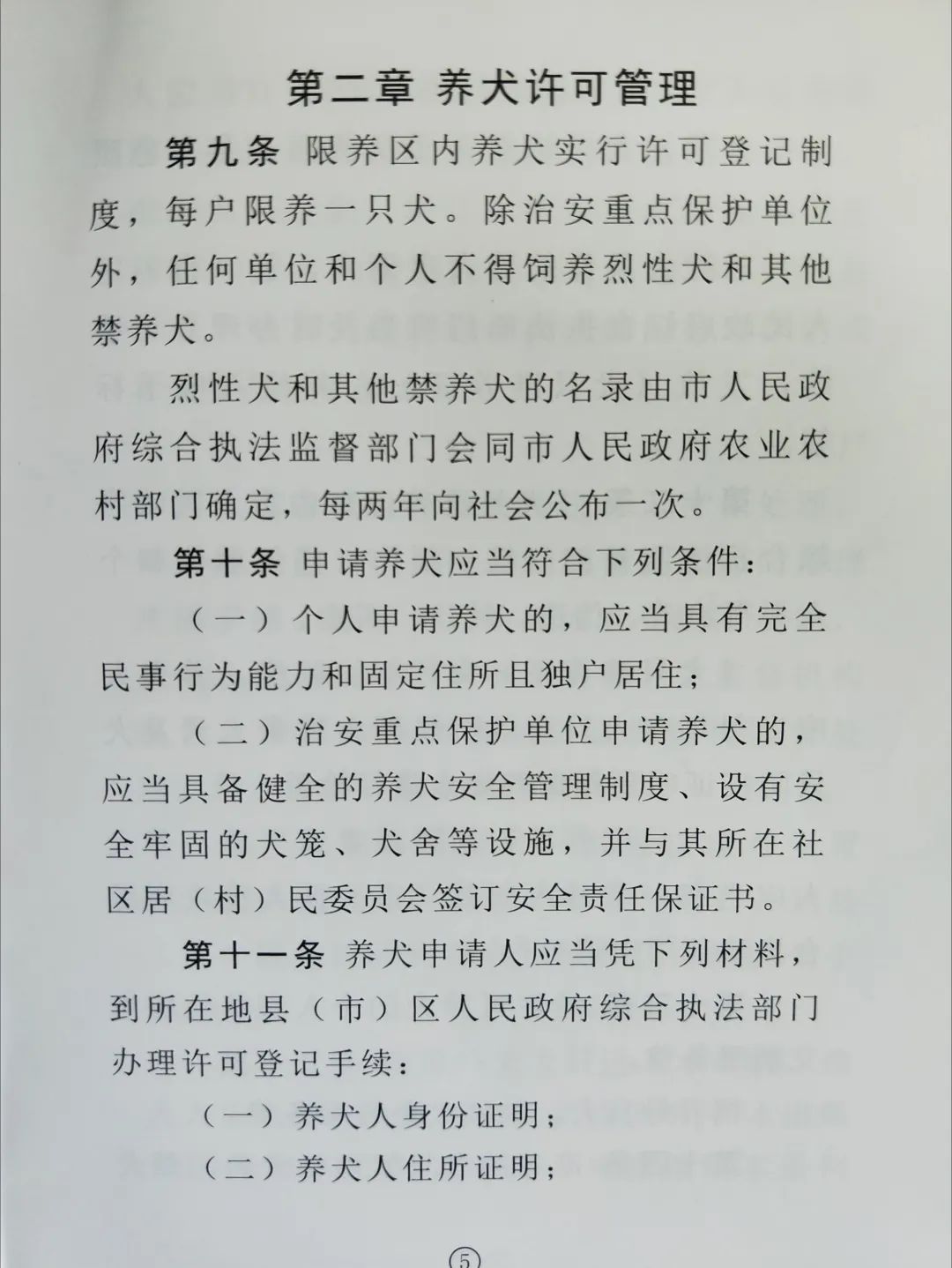 第二章 养犬许可管理

第九条 限养区内养犬实行许可登记制度，每户限养一只犬。除治安重点保护单位外，任何单位和个人不得饲养烈性犬和其他禁养犬。

烈性犬和其他禁养犬的名录由市人民政府综合执法监督部门会同市人民政府农业农村部门确定，每两年向社会公布一次。

第十条 申请养犬应当符合下列条件：

（一）个人申请养犬的，应当具有完全民事行为能力和固定住所且独户居住；

（二）治安重点保护单位申请养犬的，应当具备健全的养犬安全管理制度、设有安全牢固的犬笼、犬舍等设施，并与其所在社区居（村）民委员会签订安全责任保证书。

第十一条 养犬申请人应当凭下列材料，到所在地县（市）区人民政府综合执法部门办理许可登记手续：

（一）养犬人身份证明；

（二）养犬人住所证明；

⑤